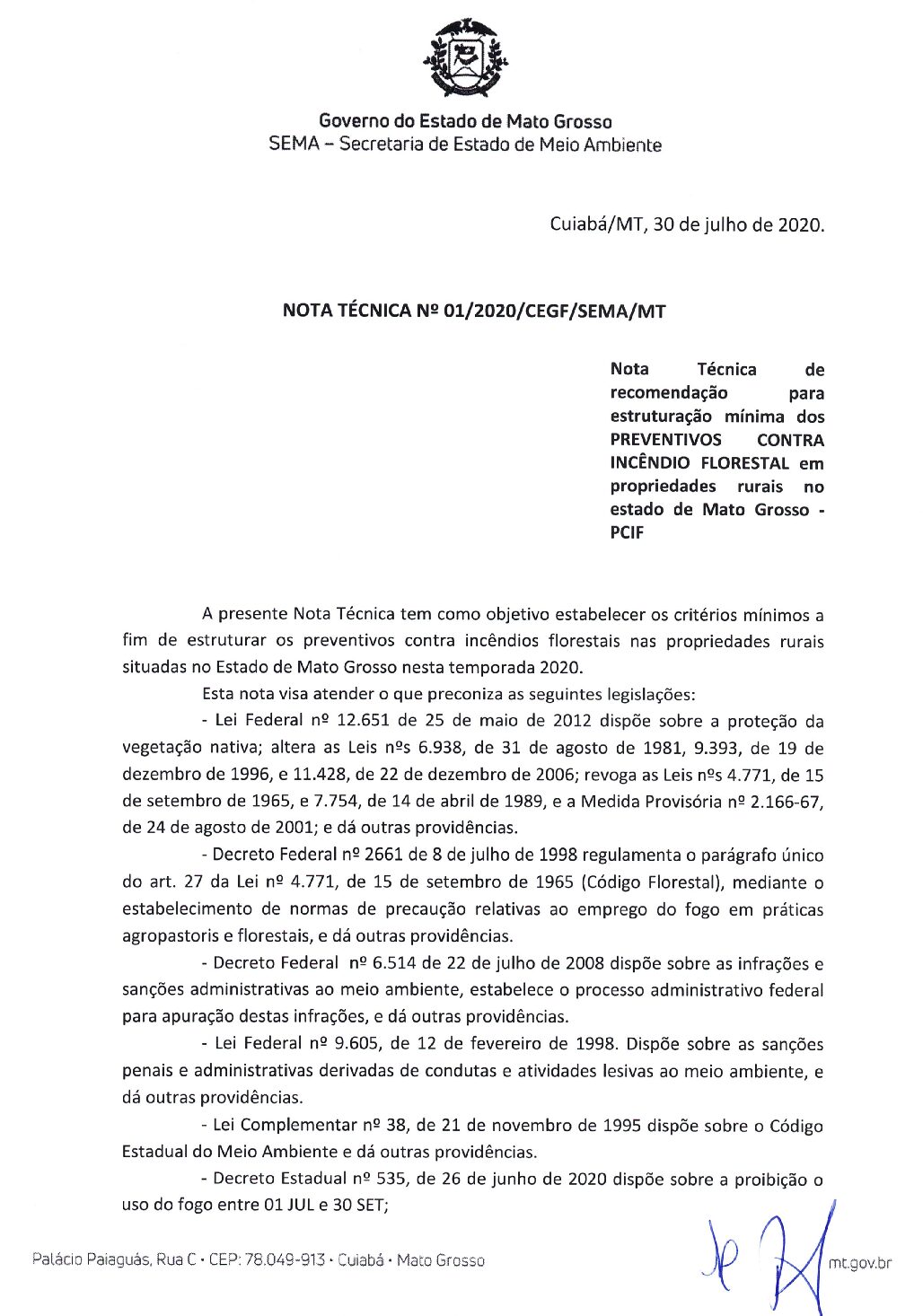 Governo do Estado de Mato Grosso
SEMA – Secretaria de Estado de Meio Ambiente

Cuiabá/MT, 30 de julho de 2020.

NOTA TÉCNICA Nº 01/2020/CEGF/SEMA/MT

Nota Técnica de recomendação para estruturação mínima dos PREVENTIVOS CONTRA INCÊNDIO FLORESTAL em propriedades rurais no estado de Mato Grosso - PCIF

A presente Nota Técnica tem como objetivo estabelecer os critérios mínimos a fim de estruturar os preventivos contra incêndios florestais nas propriedades rurais situadas no Estado de Mato Grosso nesta temporada 2020.

Esta nota visa atender o que preconiza as seguintes legislações:

- Lei Federal nº 12.651 de 25 de maio de 2012 dispõe sobre a proteção da vegetação nativa; altera as Leis nºs 6.938, de 31 de agosto de 1981, 9.393, de 19 de dezembro de 1996, e 11.428, de 22 de dezembro de 2006; revoga as Leis nºs 4.771, de 15 de setembro de 1965, e 7.754, de 14 de abril de 1989, e a Medida Provisória nº 2.166-67, de 24 de agosto de 2001; e dá outras providências.

- Decreto Federal nº 2661 de 8 de julho de 1998 regulamenta o parágrafo único do art. 27 da Lei nº 4.771, de 15 de setembro de 1965 (Código Florestal), mediante o estabelecimento de normas de precaução relativas ao emprego do fogo em práticas agropastoris e florestais, e dá outras providências.

- Decreto Federal nº 6.514 de 22 de julho de 2008 dispõe sobre as infrações e sanções administrativas ao meio ambiente, estabelece o processo administrativo federal para apuração destas infrações, e dá outras providências.

- Lei Federal nº 9.605, de 12 de fevereiro de 1998. Dispõe sobre as sanções penais e administrativas derivadas de condutas e atividades lesivas ao meio ambiente, e dá outras providências.

- Lei Complementar nº 38, de 21 de novembro de 1995 dispõe sobre o Código Estadual do Meio Ambiente e dá outras providências.

- Decreto Estadual nº 535, de 26 de junho de 2020 dispõe sobre a proibição o uso do fogo entre 01 JUL e 30 SET;

Palácio Paiaguás, Rua C • CEP: 78.049-913 • Cuiabá • Mato Grosso

mt.gov.br